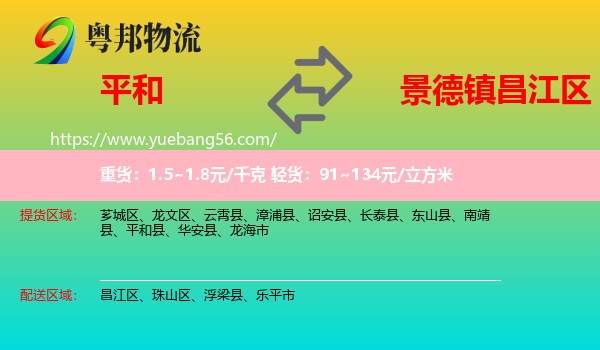 粤邦物流

平和

景德镇昌江区

https://www.yuebang56.com/

重货：1.5~1.8元/千克 轻货：91~134元/立方米

提货区域： 芗城区、龙文区、云霄县、漳浦县、诏安县、长泰县、东山县、南靖县、平和县、华安县、龙海市

配送区域： 昌江区、珠山区、浮梁县、乐平市